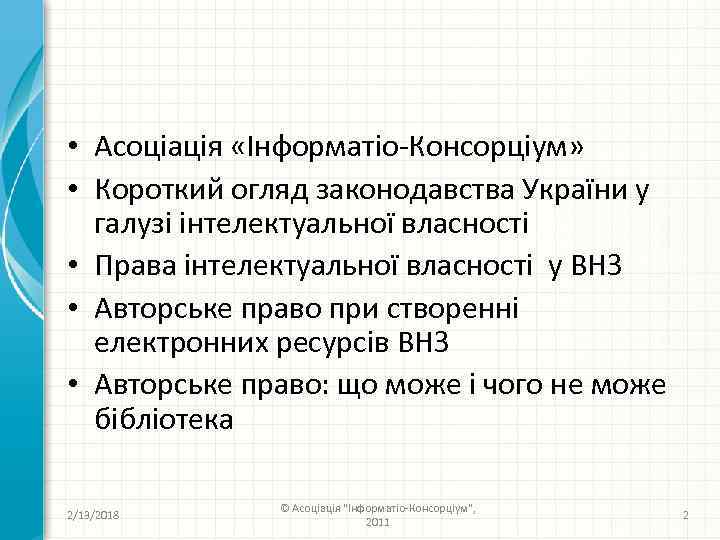 • Асоціація «Інформатіо-Консорціум»
• Короткий огляд законодавства України у галузі інтелектуальної власності
• Права інтелектуальної власності  у ВНЗ
• Авторське право при створенні електронних ресурсів ВНЗ
• Авторське право: що може і чого не може бібліотека

2/13/2018

© Асоціація "Інформатіо-Консорціум", 2011

2